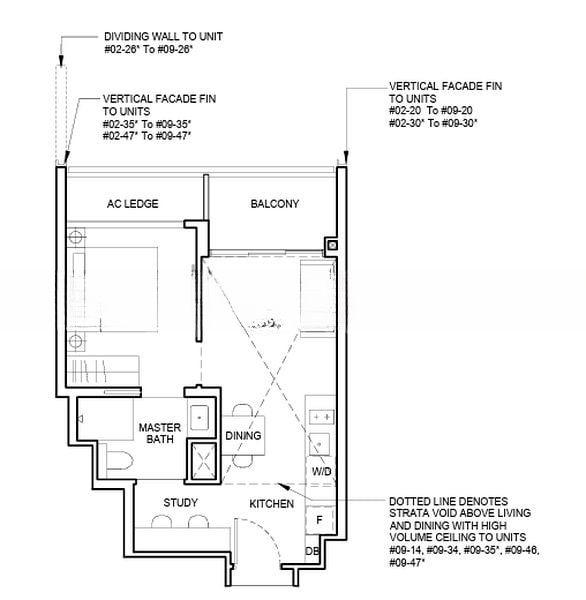 DIVIDING WALL TO UNIT
#02-26* To #09-26*

VERTICAL FACADE FIN
TO UNITS
#02-35* To #09-35*
#02-47* To #09-47*

VERTICAL FACADE FIN
TO UNITS
#02-20 To #09-20
#02-30* To #09-30*

AC LEDGE

BALCONY

MASTER BATH

DINING

W/D

STUDY

KITCHEN

F

DB

DOTTED LINE DENOTES STRATA VOID ABOVE LIVING AND DINING WITH HIGH VOLUME CEILING TO UNITS #09-14, #09-34, #09-35*, #09-46, #09-47*